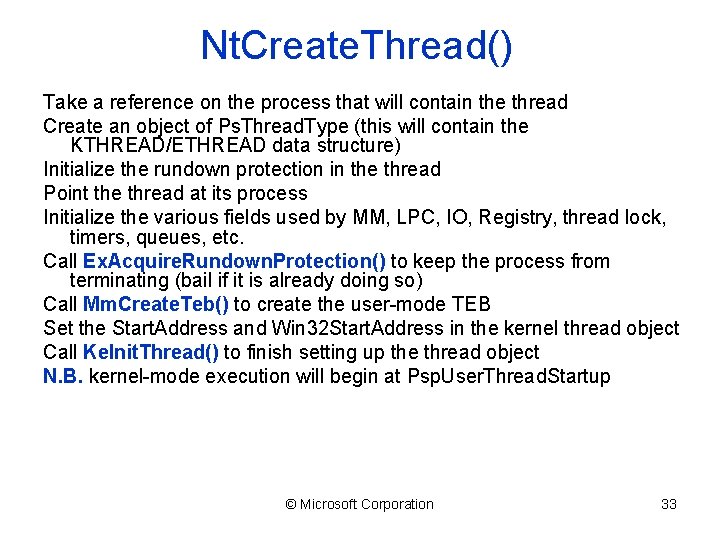 NtCreateThread()

Take a reference on the process that will contain the thread

Create an object of PsThreadType (this will contain the KTHREAD/ETHREAD data structure)

Initialize the rundown protection in the thread

Point the thread at its process

Initialize the various fields used by MM, LPC, IO, Registry, thread lock, timers, queues, etc.

Call ExAcquireRundownProtection() to keep the process from terminating (bail if it is already doing so)

Call MmCreateTeb() to create the user-mode TEB

Set the StartAddress and Win32StartAddress in the kernel thread object

Call KeInitThread() to finish setting up the thread object

N.B. kernel-mode execution will begin at PspUserThreadStartup

© Microsoft Corporation

33